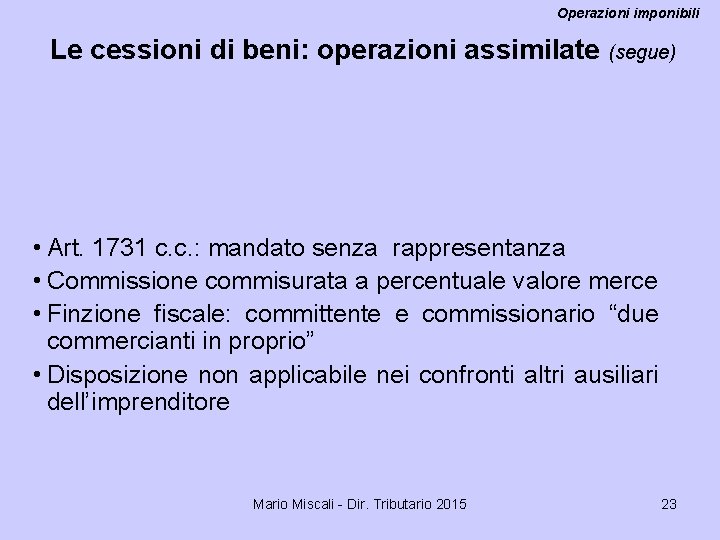 Operazioni imponibili

Le cessioni di beni: operazioni assimilate (segue)

• Art. 1731 c.c.: mandato senza rappresentanza
• Commissione commisurata a percentuale valore merce
• Finzione fiscale: committente e commissionario “due commercianti in proprio”
• Disposizione non applicabile nei confronti altri ausiliari dell’imprenditore

Mario Miscali - Dir. Tributario 2015

23